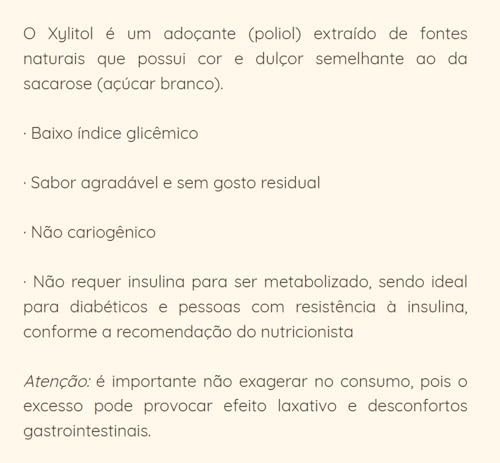 O Xylitol é um adoçante (poliol) extraído de fontes naturais que possui cor e dulçor semelhante ao da sacarose (açúcar branco).

· Baixo índice glicêmico

· Sabor agradável e sem gosto residual

· Não cariogênico

· Não requer insulina para ser metabolizado, sendo ideal para diabéticos e pessoas com resistência à insulina, conforme a recomendação do nutricionista

Atenção: é importante não exagerar no consumo, pois o excesso pode provocar efeito laxativo e desconfortos gastrointestinais.